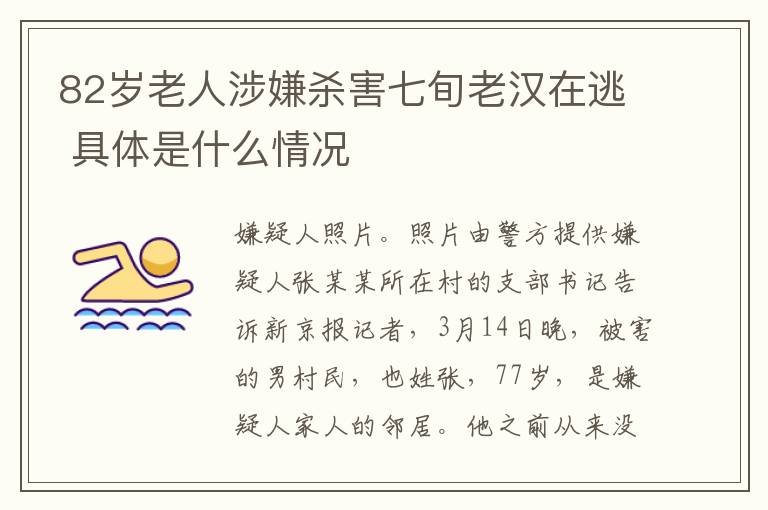 82岁老人涉嫌杀害七旬老汉在逃 具体是什么情况

嫌疑人照片。照片由警方提供嫌疑人张某某所在村的支部书记告诉新京报记者，3月14日晚，被害的男村民，也姓张，77岁，是嫌疑人家人的邻居。他之前从来没